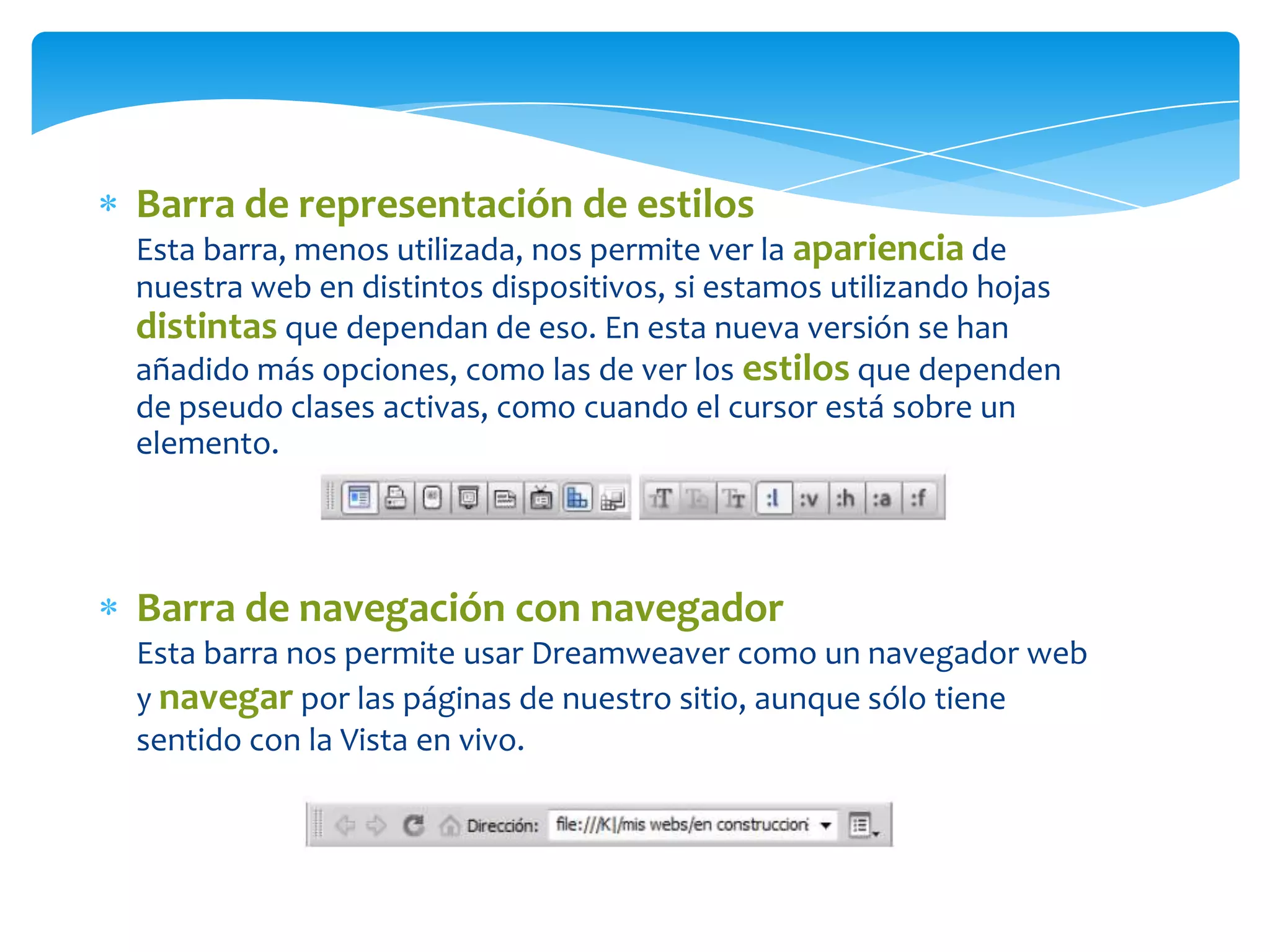 * Barra de representación de estilos
Esta barra, menos utilizada, nos permite ver la apariencia de nuestra web en distintos dispositivos, si estamos utilizando hojas distintas que dependan de eso. En esta nueva versión se han añadido más opciones, como las de ver los estilos que dependen de pseudo clases activas, como cuando el cursor está sobre un elemento.

:l :v :h :a :f

* Barra de navegación con navegador
Esta barra nos permite usar Dreamweaver como un navegador web y navegar por las páginas de nuestro sitio, aunque sólo tiene sentido con la Vista en vivo.

Dirección: file:///K|/mis webs/en construccion